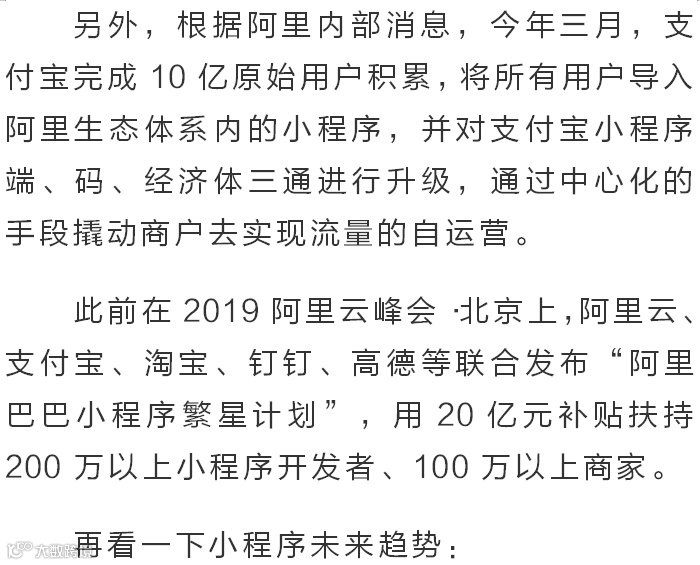 另外，根据阿里内部消息，今年三月，支付宝完成10亿原始用户积累，将所有用户导入阿里生态体系内的小程序，并对支付宝小程序端、码、经济体三通进行升级，通过中心化的手段撬动商户去实现流量的自运营。

此前在2019阿里云峰会·北京上，阿里云、支付宝、淘宝、钉钉、高德等联合发布“阿里巴巴小程序繁星计划”，用20亿元补贴扶持200万以上小程序开发者、100万以上商家。

再看一下小程序未来趋势：

大数跨境